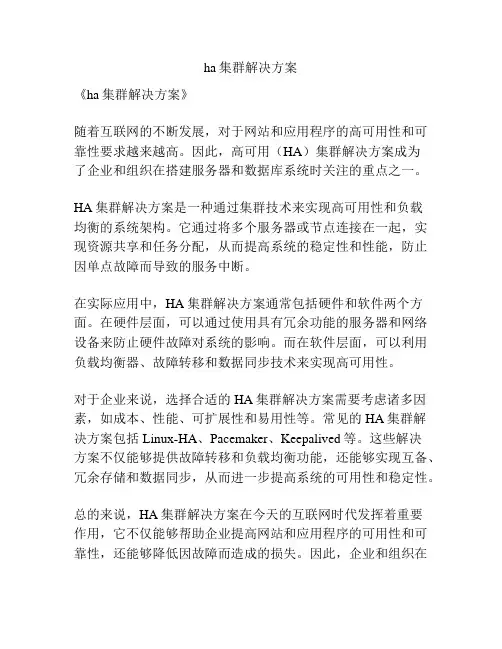 ha 集群解决方案

《ha 集群解决方案》

随着互联网的不断发展，对于网站和应用程序的高可用性和可靠性要求越来越高。因此，高可用（HA）集群解决方案成为了企业和组织在搭建服务器和数据库系统时关注的重点之一。

HA 集群解决方案是一种通过集群技术来实现高可用性和负载均衡的系统架构。它通过将多个服务器或节点连接在一起，实现资源共享和任务分配，从而提高系统的稳定性和性能，防止因单点故障而导致的服务中断。

在实际应用中，HA 集群解决方案通常包括硬件和软件两个方面。在硬件层面，可以通过使用具有冗余功能的服务器和网络设备来防止硬件故障对系统的影响。而在软件层面，可以利用负载均衡器、故障转移和数据同步技术来实现高可用性。

对于企业来说，选择合适的 HA 集群解决方案需要考虑诸多因素，如成本、性能、可扩展性和易用性等。常见的 HA 集群解决方案包括 Linux-HA、Pacemaker、Keepalived 等。这些解决方案不仅能够提供故障转移和负载均衡功能，还能够实现互备、冗余存储和数据同步，从而进一步提高系统的可用性和稳定性。

总的来说，HA 集群解决方案在今天的互联网时代发挥着重要作用，它不仅能够帮助企业提高网站和应用程序的可用性和可靠性，还能够降低因故障而造成的损失。因此，企业和组织在